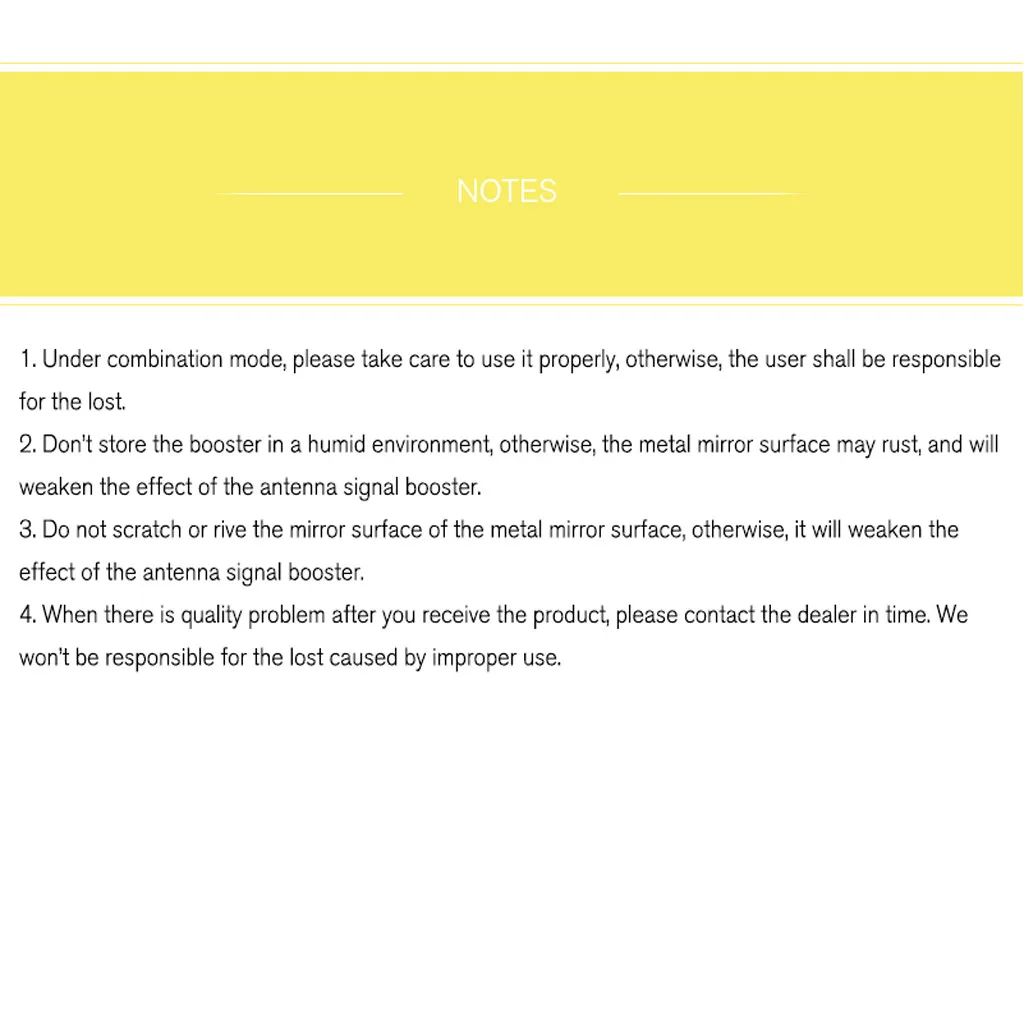 NOTES

1. Under combination mode, please take care to use it properly, otherwise, the user shall be responsible for the lost.

2. Don't store the booster in a humid environment, otherwise, the metal mirror surface may rust, and will weaken the effect of the antenna signal booster.

3. Do not scratch or rive the mirror surface of the metal mirror surface, otherwise, it will weaken the effect of the antenna signal booster.

4. When there is quality problem after you receive the product, please contact the dealer in time. We won't be responsible for the lost caused by improper use.